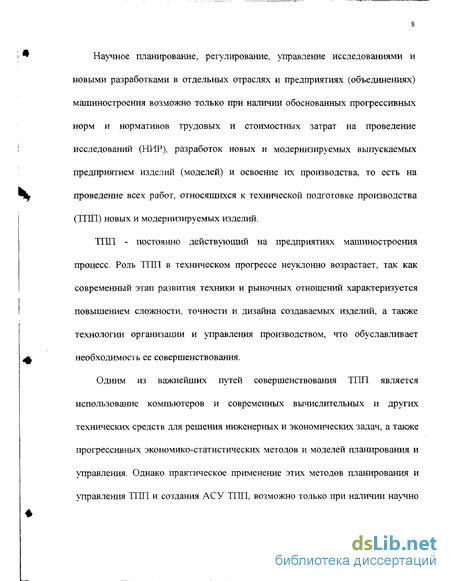 8

Научное планирование, регулирование, управление исследованиями и новыми разработками в отдельных отраслях и предприятиях (объединениях) машиностроения возможно только при наличии обоснованных прогрессивных норм и нормативов трудовых и стоимостных затрат на проведение исследований (НИР), разработок новых и модернизируемых выпускаемых предприятием изделий (моделей) и освоение их производства, то есть на проведение всех работ, относящихся к технической подготовке производства (ТПП) новых и модернизируемых изделий.

ТПП - постоянно действующий на предприятиях машиностроения процесс. Роль ТПП в техническом прогрессе неуклонно возрастает, так как современный этап развития техники и рыночных отношений характеризуется повышением сложности, точности и дизайна создаваемых изделий, а также технологии организации и управления производством, что обуславливает необходимость ее совершенствования.

Одним из важнейших путей совершенствования ТПП является использование компьютеров и современных вычислительных и других технических средств для решения инженерных и экономических задач, а также прогрессивных экономико-статистических методов и моделей планирования и управления. Однако практическое применение этих методов планирования и управления ТПП и создания АСУ ТПП, возможно только при наличии научно

dsLib.net
библиотека диссертаций